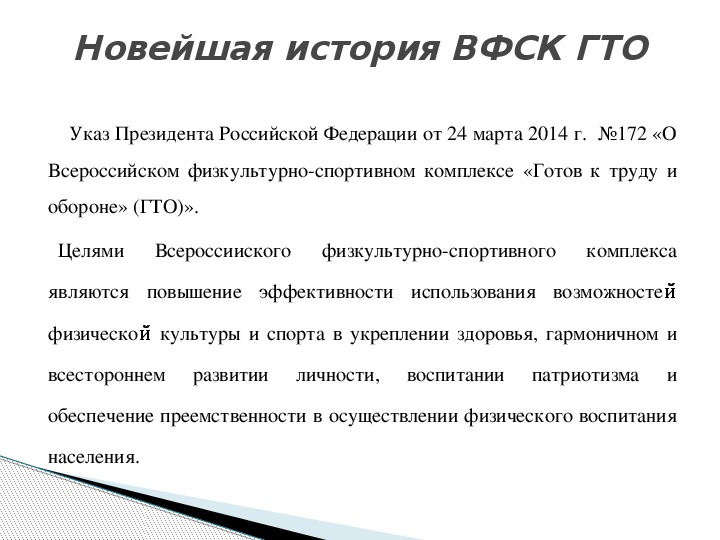 Новейшая история ВФСК ГТО

Указ Президента Российской Федерации от 24 марта 2014 г. №172 «О Всероссийском физкультурно-спортивном комплексе «Готов к труду и обороне» (ГТО)».

Целями Всероссииского физкультурно-спортивного комплекса являются повышение эффективности использования возможностей физической культуры и спорта в укреплении здоровья, гармоничном и всестороннем развитии личности, воспитании патриотизма и обеспечение преемственности в осуществлении физического воспитания населения.